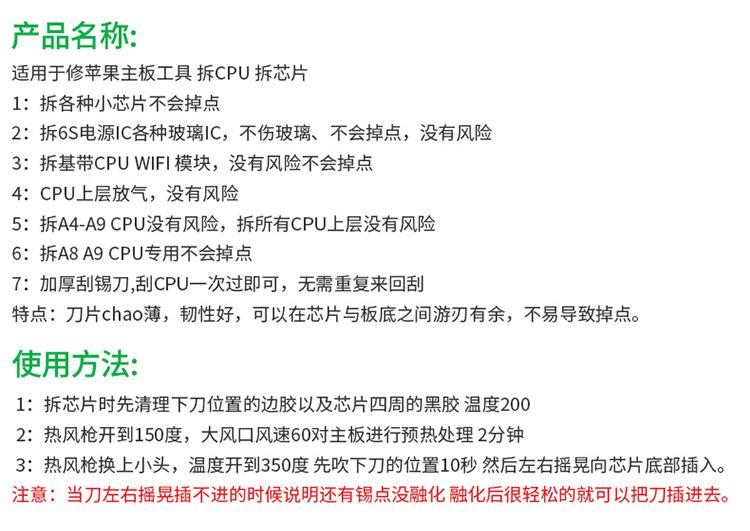 产品名称:

适用于修苹果主板工具 拆CPU 拆芯片

1：拆各种小芯片不会掉点

2：拆6S电源IC各种玻璃IC，不伤玻璃、不会掉点，没有风险

3：拆基带CPU WIFI 模块，没有风险不会掉点

4：CPU上层放气，没有风险

5：拆A4-A9 CPU没有风险，拆所有CPU上层没有风险

6：拆A8 A9 CPU专用不会掉点

7：加厚刮锡刀,刮CPU一次过即可，无需重复来回刮

特点：刀片chao薄，韧性好，可以在芯片与板底之间游刃有余，不易导致掉点。

使用方法:

1：拆芯片时先清理下刀位置的边胶以及芯片四周的黑胶 温度200

2：热风枪开到150度，大风口风速60对主板进行预热处理 2分钟

3：热风枪换上小头，温度开到350度 先吹下刀的位置10秒 然后左右摇晃向芯片底部插入。

注意：当刀左右摇晃插不进的时候说明还有锡点没融化 融化后很轻松的就可以把刀插进去。